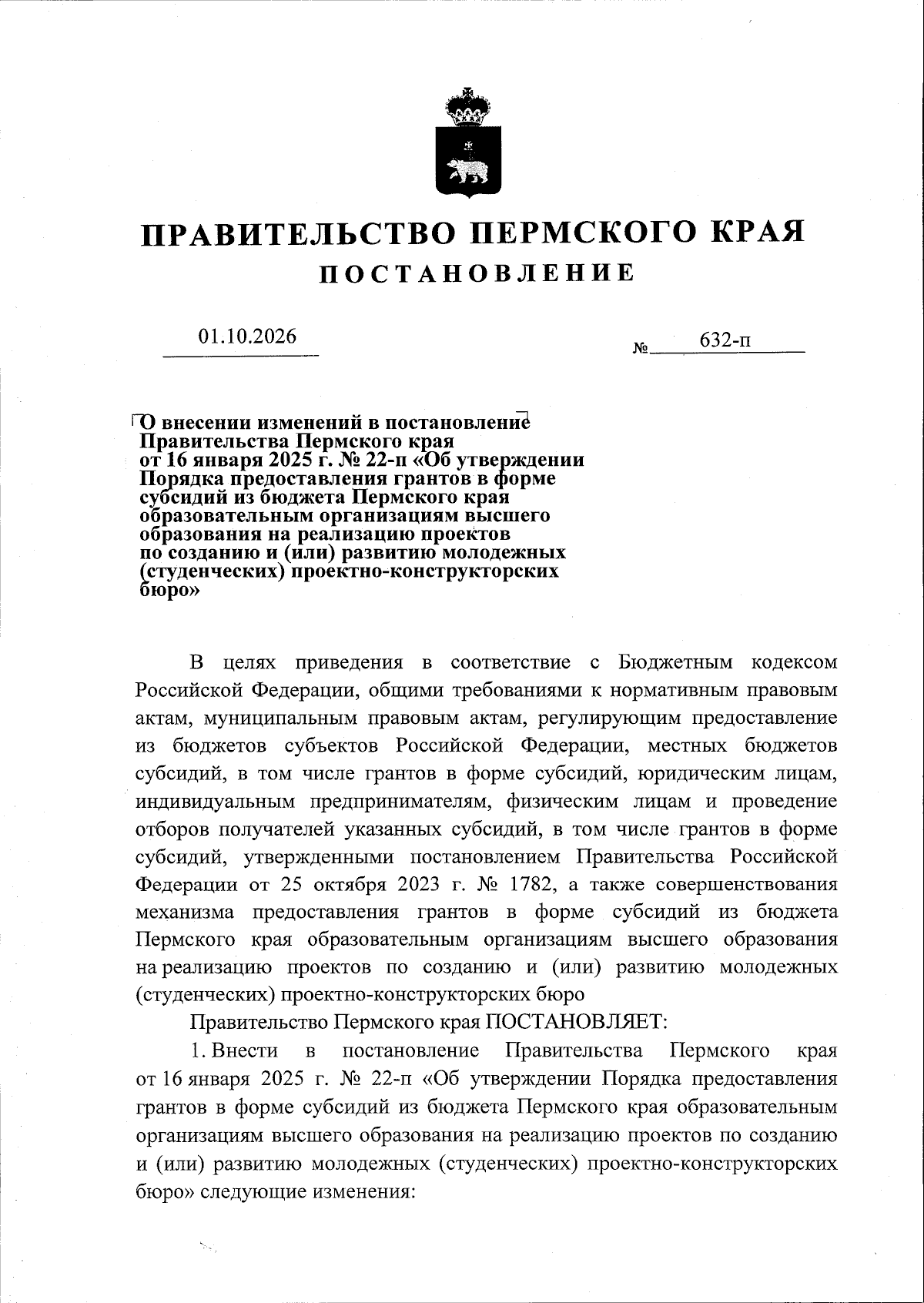 ПРАВИТЕЛЬСТВО ПЕРМСКОГО КРАЯ

ПОСТАНОВЛЕНИЕ

01.10.2026

№ 632-п

О внесении изменений в постановление Правительства Пермского края от 16 января 2025 г. № 22-п «Об утверждении Порядка предоставления грантов в форме субсидий из бюджета Пермского края образовательным организациям высшего образования на реализацию проектов по созданию и (или) развитию молодежных (студенческих) проектно-конструкторских бюро»

В целях приведения в соответствие с Бюджетным кодексом Российской Федерации, общими требованиями к нормативным правовым актам, муниципальным правовым актам, регулирующим предоставление из бюджетов субъектов Российской Федерации, местных бюджетов субсидий, в том числе грантов в форме субсидий, юридическим лицам, индивидуальным предпринимателям, физическим лицам и проведение отборов получателей указанных субсидий, в том числе грантов в форме субсидий, утвержденными постановлением Правительства Российской Федерации от 25 октября 2023 г. № 1782, а также совершенствования механизма предоставления грантов в форме субсидий из бюджета Пермского края образовательным организациям высшего образования на реализацию проектов по созданию и (или) развитию молодежных (студенческих) проектно-конструкторских бюро

Правительство Пермского края ПОСТАНОВЛЯЕТ:

1. Внести в постановление Правительства Пермского края от 16 января 2025 г. № 22-п «Об утверждении Порядка предоставления грантов в форме субсидий из бюджета Пермского края образовательным организациям высшего образования на реализацию проектов по созданию и (или) развитию молодежных (студенческих) проектно-конструкторских бюро» следующие изменения: